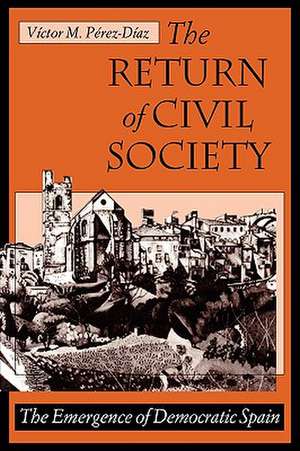 Víctor M. Pérez-Díaz

The RETURN of CIVIL SOCIETY

The Emergence of Democratic Spain